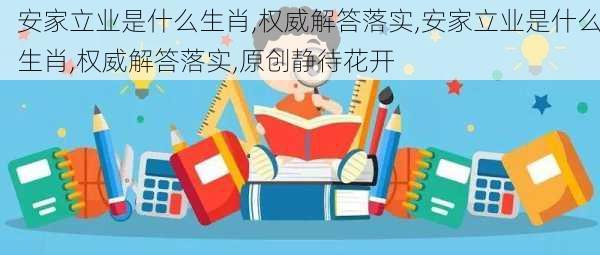 安家立业是什么生肖,权威解答落实,安家立业是什么生肖,权威解答落实,原创静待花开